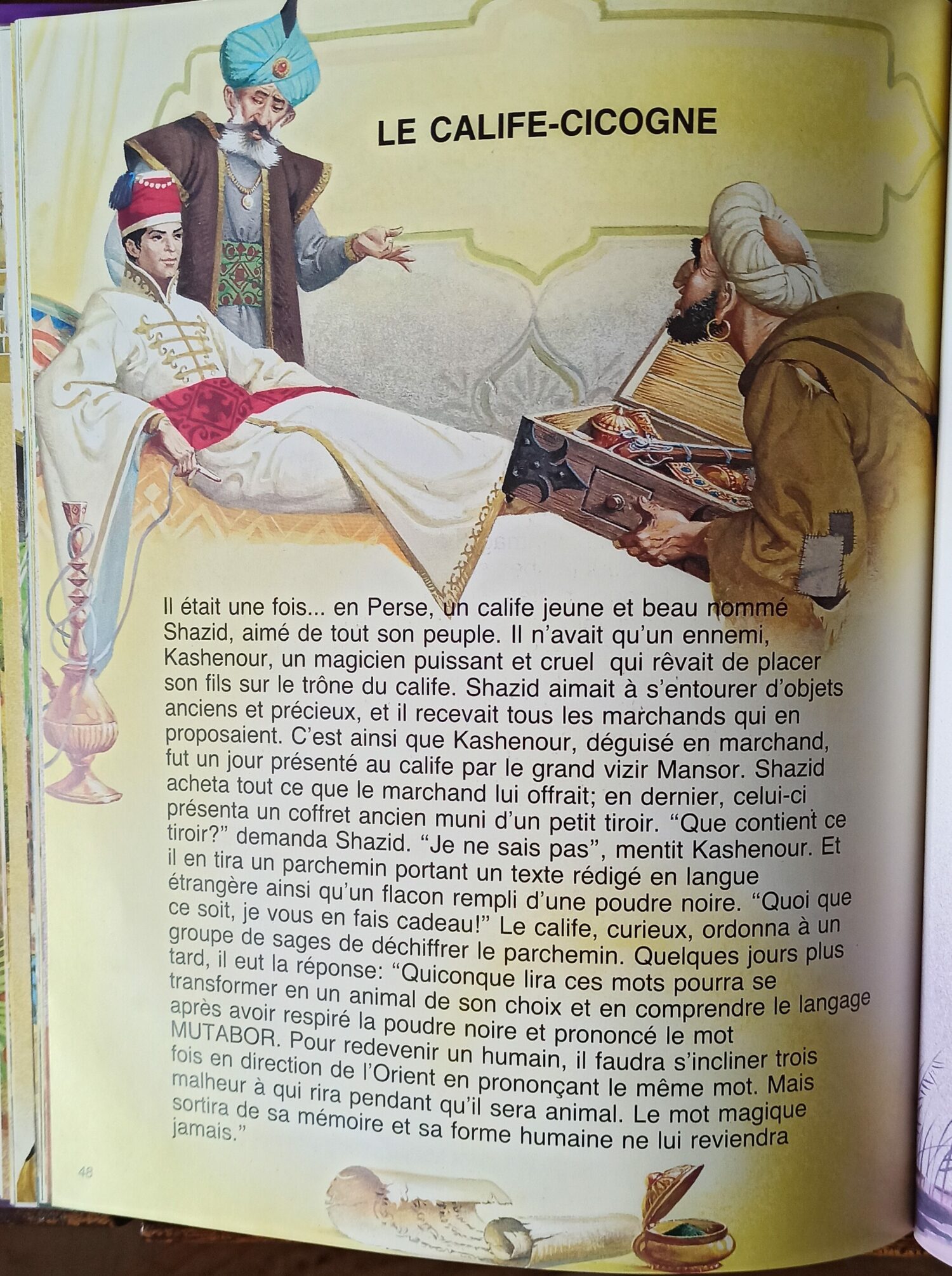 LE CALIFE-CICOGNE

Il était une fois... en Perse, un calife jeune et beau nommé Shazid, aimé de tout son peuple. Il n'avait qu'un ennemi, Kashenour, un magicien puissant et cruel qui rêvait de placer son fils sur le trône du calife. Shazid aimait à s'entourer d'objets anciens et précieux, et il recevait tous les marchands qui en proposaient. C'est ainsi que Kashenour, déguisé en marchand, fut un jour présenté au calife par le grand vizir Mansor. Shazid acheta tout ce que le marchand lui offrait; en dernier, celui-ci présenta un coffret ancien muni d'un petit tiroir. "Que contient ce tiroir?" demanda Shazid. "Je ne sais pas", mentit Kashenour. Et il en tira un parchemin portant un texte rédigé en langue étrangère ainsi qu'un flacon rempli d'une poudre noire. "Quoi que ce soit, je vous en fais cadeau!" Le calife, curieux, ordonna à un groupe de sages de déchiffrer le parchemin. Quelques jours plus tard, il eut la réponse: "Quiconque lira ces mots pourra se transformer en un animal de son choix et en comprendre le langage après avoir respiré la poudre noire et prononcé le mot MUTABOR. Pour redevenir un humain, il faudra s'incliner trois fois en direction de l'Orient en prononçant le même mot. Mais malheur à qui rira pendant qu'il sera animal. Le mot magique sortira de sa mémoire et sa forme humaine ne lui reviendra jamais."

48